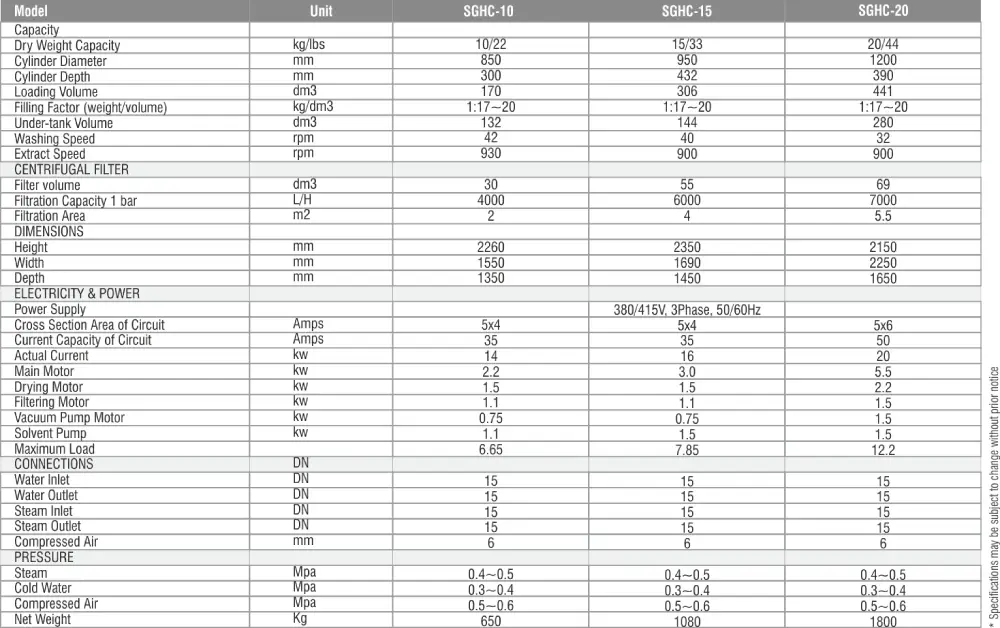 | Model | Unit | SGHC-10 | SGHC-15 | SGHC-20 |
|---|---|---|---|---|
| Capacity | | | | |
| Dry Weight Capacity | kg/lbs | 10/22 | 15/33 | 20/44 |
| Cylinder Diameter | mm | 850 | 950 | 1200 |
| Cylinder Depth | mm | 300 | 432 | 390 |
| Loading Volume | dm3 | 170 | 306 | 441 |
| Filling Factor (weight/volume) | kg/dm3 | 1:17~20 | 1:17~20 | 1:17~20 |
| Under-tank Volume | dm3 | 132 | 144 | 280 |
| Washing Speed | rpm | 42 | 40 | 32 |
| Extract Speed | rpm | 930 | 900 | 900 |
| CENTRIFUGAL FILTER | | | | |
| Filter volume | dm3 | 30 | 55 | 69 |
| Filtration Capacity 1 bar | L/H | 4000 | 6000 | 7000 |
| Filtration Area | m2 | 2 | 4 | 5.5 |
| DIMENSIONS | | | | |
| Height | mm | 2260 | 2350 | 2150 |
| Width | mm | 1550 | 1690 | 2250 |
| Depth | mm | 1350 | 1450 | 1650 |
| ELECTRICITY & POWER | | | | |
| Power Supply | | | 380/415V, 3Phase, 50/60Hz | |
| Cross Section Area of Circuit | Amps | 5x4 | 5x4 | 5x6 |
| Current Capacity of Circuit | Amps | 35 | 35 | 50 |
| Actual Current | kw | 14 | 16 | 20 |
| Main Motor | kw | 2.2 | 3.0 | 5.5 |
| Drying Motor | kw | 1.5 | 1.5 | 2.2 |
| Filtering Motor | kw | 1.1 | 1.1 | 1.5 |
| Vacuum Pump Motor | kw | 0.75 | 0.75 | 1.5 |
| Solvent Pump | kw | 1.1 | 1.5 | 1.5 |
| Maximum Load | | 6.65 | 7.85 | 12.2 |
| CONNECTIONS | DN | | | |
| Water Inlet | DN | 15 | 15 | 15 |
| Water Outlet | DN | 15 | 15 | 15 |
| Steam Inlet | DN | 15 | 15 | 15 |
| Steam Outlet | DN | 15 | 15 | 15 |
| Compressed Air | mm | 6 | 6 | 6 |
| PRESSURE | | | | |
| Steam | Mpa | 0.4~0.5 | 0.4~0.5 | 0.4~0.5 |
| Cold Water | Mpa | 0.3~0.4 | 0.3~0.4 | 0.3~0.4 |
| Compressed Air | Mpa | 0.5~0.6 | 0.5~0.6 | 0.5~0.6 |
| Net Weight | Kg | 650 | 1080 | 1800 |

* Specifications may be subject to change without prior notice